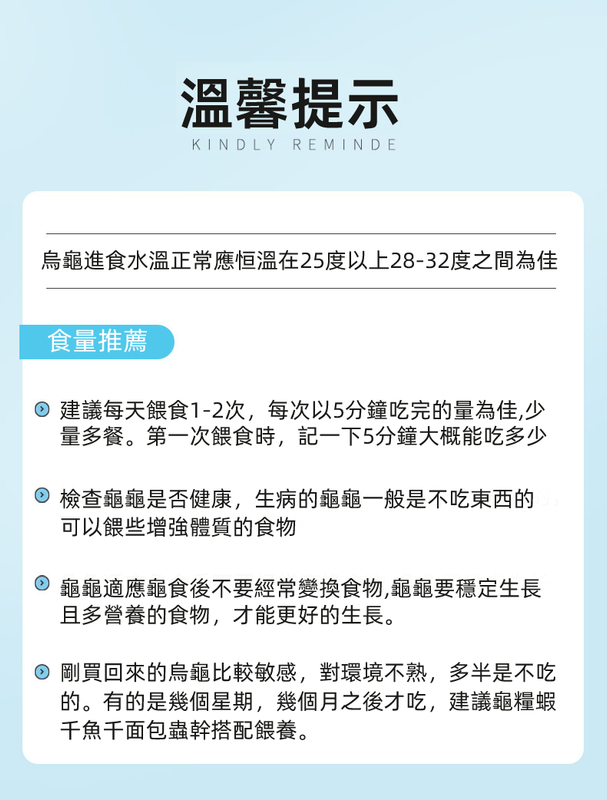 溫馨提示
KINDLY REMINDE

烏龜進食水溫正常應恒溫在25度以上28-32度之間為佳

食量推薦

建議每天餵食1-2次，每次以5分鐘吃完的量為佳,少量多餐。第一次餵食時，記一下5分鐘大概能吃多少

檢查龜龜是否健康，生病的龜龜一般是不吃東西的可以餵些增強體質的食物

龜龜適應龜食後不要經常變換食物,龜龜要穩定生長且多營養的食物，才能更好的生長。

剛買回來的烏龜比較敏感，對環境不熟，多半是不吃的。有的是幾個星期，幾個月之後才吃，建議龜糧蝦千魚千面包蟲幹搭配餵養。